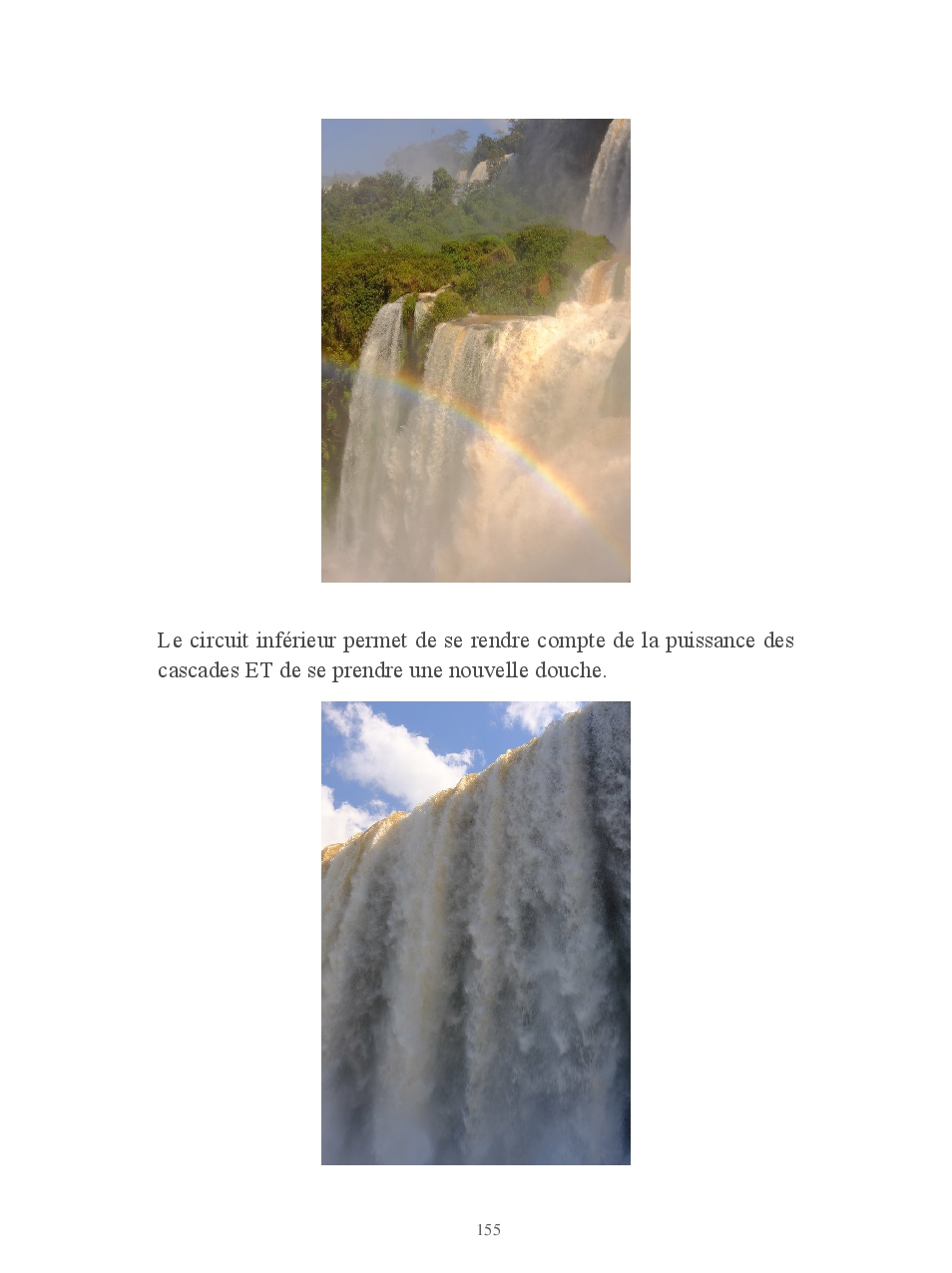 Le circuit inférieur permet de se rendre compte de la puissance des cascades ET de se prendre une nouvelle douche.

155